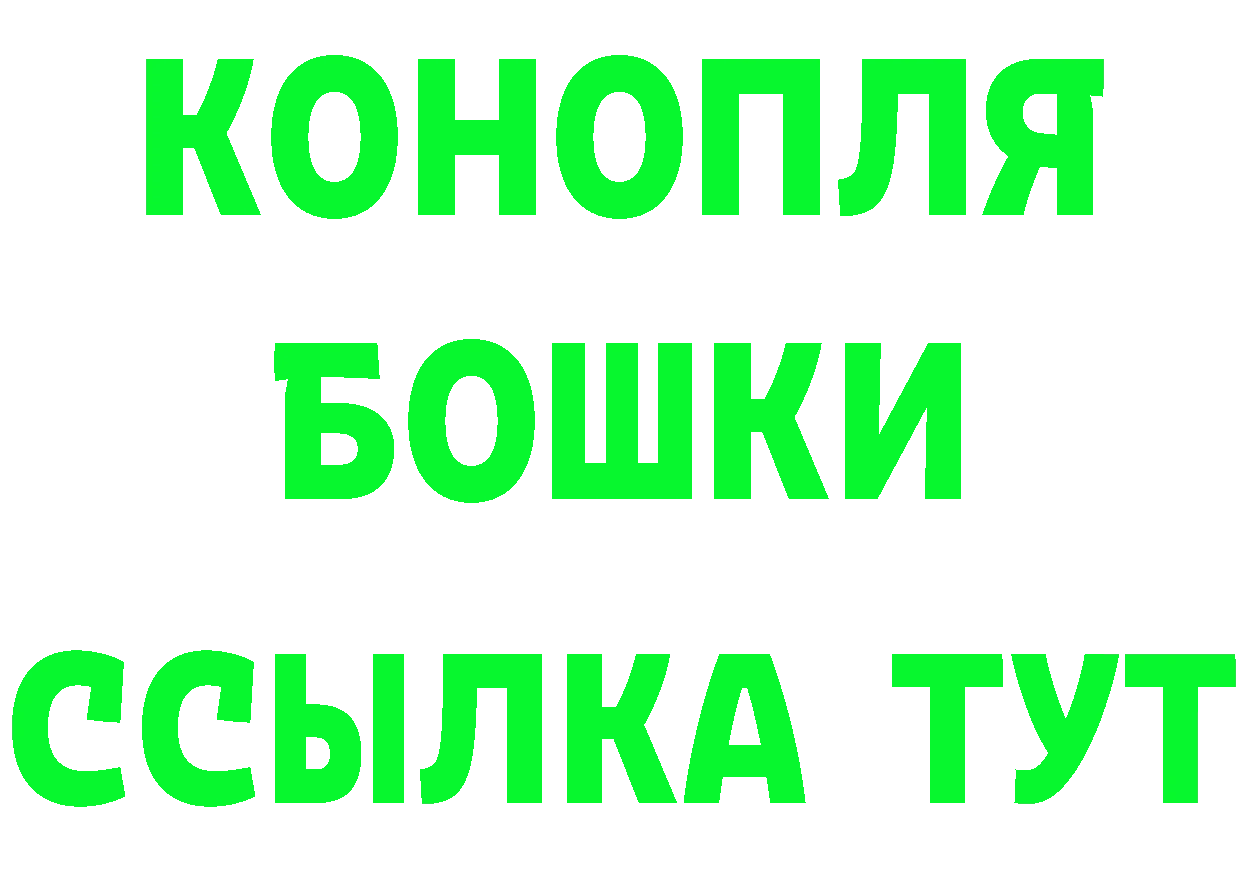 КОНОПЛЯ
БОШКИ
ССЫЛКА ТУТ